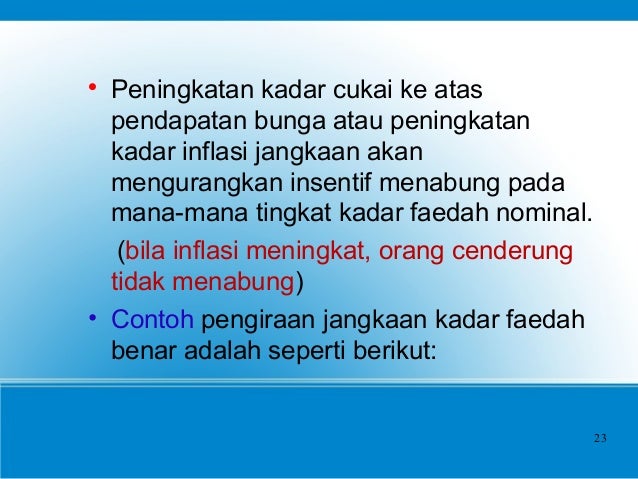 • Peningkatan kadar cukai ke atas pendapatan bunga atau peningkatan kadar inflasi jangkaan akan mengurangkan insentif menabung pada mana-mana tingkat kadar faedah nominal.

(bila inflasi meningkat, orang cenderung tidak menabung)

• Contoh pengiraan jangkaan kadar faedah benar adalah seperti berikut:

23